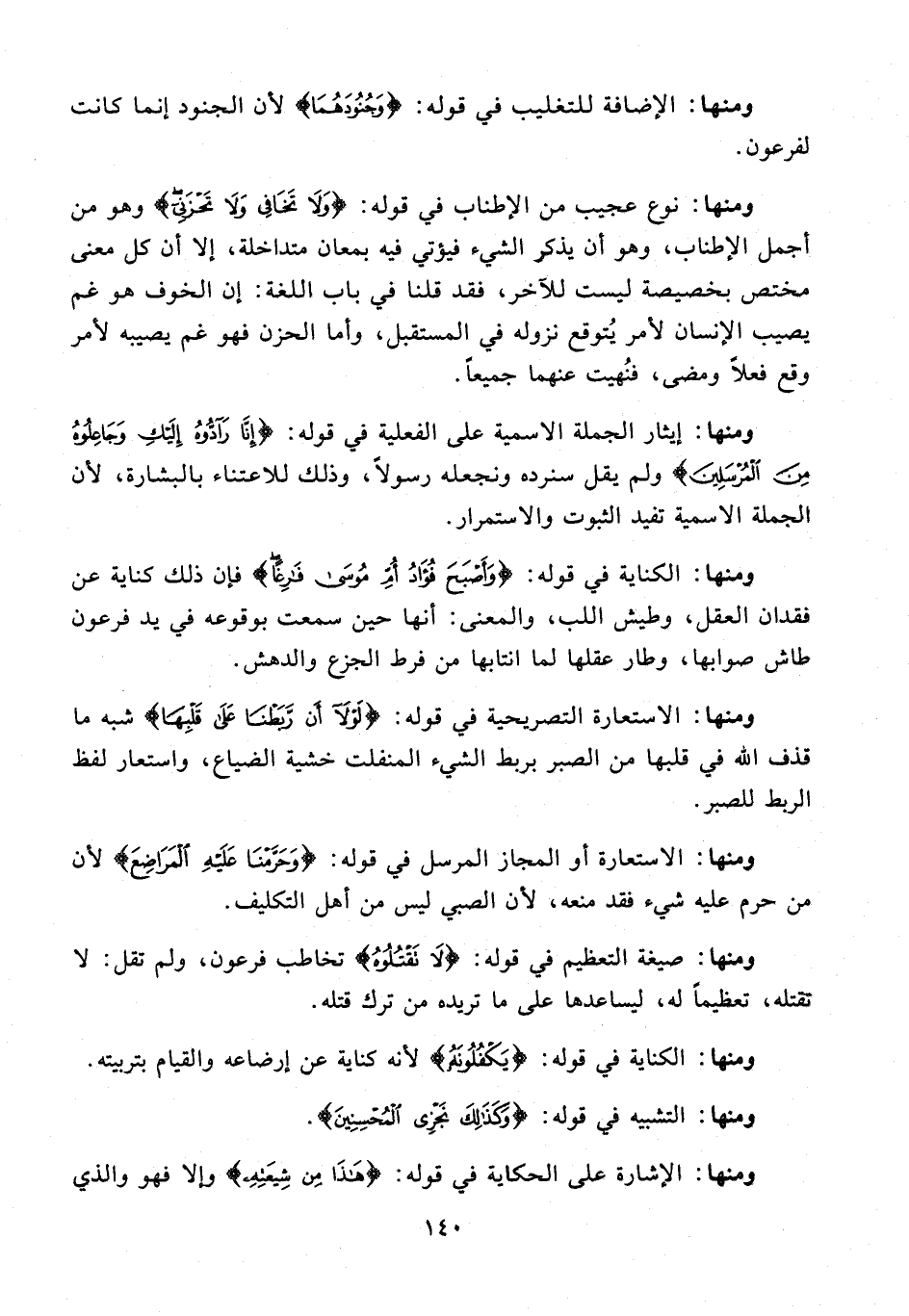 ومنها: الإضافة للتغليب في قوله: ﴿وَجُنُودَهُمَا﴾ لأن الجنود إنما كانت لفرعون.

ومنها: نوع عجيب من الإطناب في قوله: ﴿وَلَا تَخَافِي وَلَا تَحْزَنِيٓ﴾ وهو من أجمل الإطناب، وهو أن يذكر الشيء فيؤتي فيه بمعان متداخلة، إلا أن كل معنى مختص بخصيصة ليست للآخر، فقد قلنا في باب اللغة: إن الخوف هو غم يصيب الإنسان لأمر يُتوقع نزوله في المستقبل، وأما الحزن فهو غم يصيبه لأمر وقع فعلاً ومضى، فنُهيت عنهما جميعاً.

ومنها: إيثار الجملة الاسمية على الفعلية في قوله: ﴿إِنَّا رَآدُّوهُ إِلَيْكِ وَجَاعِلُوهُ مِنَ ٱلْمُرْسَلِينَ﴾ ولم يقل سنرده ونجعله رسولاً، وذلك للاعتناء بالبشارة، لأن الجملة الاسمية تفيد الثبوت والاستمرار.

ومنها: الكناية في قوله: ﴿وَأَصْبَحَ فُؤَادُ أُمِّ مُوسَىٰ فَٰرِغًا﴾ فإن ذلك كناية عن فقدان العقل، وطيش اللب، والمعنى: أنها حين سمعت بوقوعه في يد فرعون طاش صوابها، وطار عقلها لما انتابها من فرط الجزع والدهش.

ومنها: الاستعارة التصريحية في قوله: ﴿لَوْلَآ أَن رَّبَطْنَا عَلَىٰ قَلْبِهَا﴾ شبه ما قذف الله في قلبها من الصبر بربط الشيء المنفلت خشية الضياع، واستعار لفظ الربط للصبر.

ومنها: الاستعارة أو المجاز المرسل في قوله: ﴿وَحَرَّمْنَا عَلَيْهِ ٱلْمَرَاضِعَ﴾ لأن من حرم عليه شيء فقد منعه، لأن الصبي ليس من أهل التكليف.

ومنها: صيغة التعظيم في قوله: ﴿لَا تَقْتُلُوهُ﴾ تخاطب فرعون، ولم تقل: لا تقتله، تعظيماً له، ليساعدها على ما تريده من ترك قتله.

ومنها: الكناية في قوله: ﴿يَكْفُلُونَهُۥ﴾ لأنه كناية عن إرضاعه والقيام بتربيته.

ومنها: التشبيه في قوله: ﴿وَكَذَٰلِكَ نَجْزِى ٱلْمُحْسِنِينَ﴾.

ومنها: الإشارة على الحكاية في قوله: ﴿هَٰذَا مِن شِيعَتِهِۦ﴾ وإلا فهو والذي

١٤٠